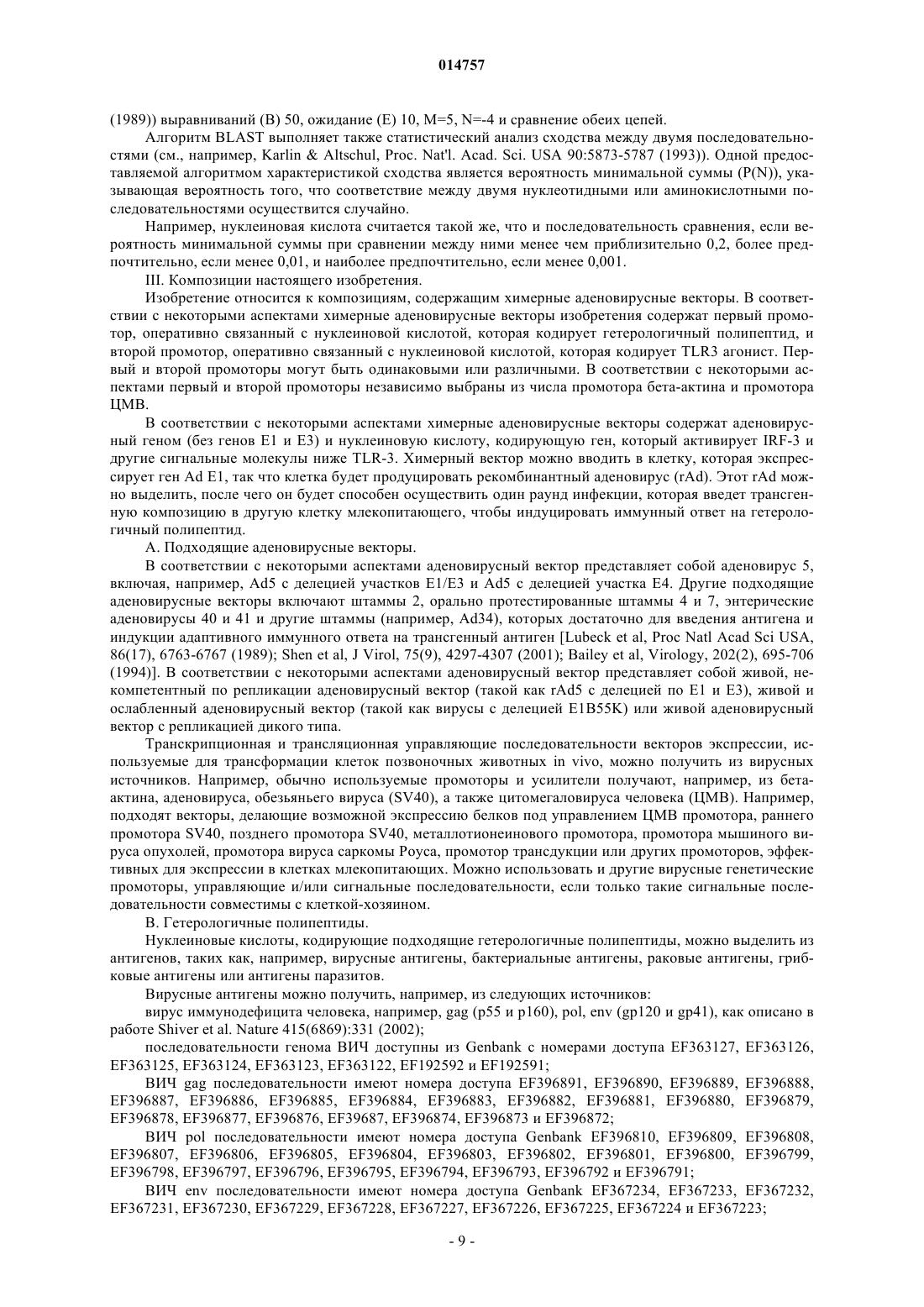 014757

(1989)) выравниваний (B) 50, ожидание (E) 10, M=5, N=-4 и сравнение обеих цепей.

Алгоритм BLAST выполняет также статистический анализ сходства между двумя последовательностями (см., например, Karlin & Altschul, Proc. Nat'l. Acad. Sci. USA 90:5873-5787 (1993)). Одной предоставляемой алгоритмом характеристикой сходства является вероятность минимальной суммы (P(N)), указывающая вероятность того, что соответствие между двумя нуклеотидными или аминокислотными последовательностями осуществится случайно.

Например, нуклеиновая кислота считается такой же, что и последовательность сравнения, если вероятность минимальной суммы при сравнении между ними менее чем приблизительно 0,2, более предпочтительно, если менее 0,01, и наиболее предпочтительно, если менее 0,001.

III. Композиции настоящего изобретения.

Изобретение относится к композициям, содержащим химерные аденовирусные векторы. В соответствии с некоторыми аспектами химерные аденовирусные векторы изобретения содержат первый промотор, оперативно связанный с нуклеиновой кислотой, которая кодирует гетерологичный полипептид, и второй промотор, оперативно связанный с нуклеиновой кислотой, которая кодирует TLR3 агонист. Первый и второй промоторы могут быть одинаковыми или различными. В соответствии с некоторыми аспектами первый и второй промоторы независимо выбраны из числа промотора бета-актина и промотора ЦМВ.

В соответствии с некоторыми аспектами химерные аденовирусные векторы содержат аденовирусный геном (без генов E1 и E3) и нуклеиновую кислоту, кодирующую ген, который активирует IRF-3 и другие сигнальные молекулы ниже TLR-3. Химерный вектор можно вводить в клетку, которая экспрессирует ген Ad E1, так что клетка будет продуцировать рекомбинантный аденовирус (rAd). Этот rAd можно выделить, после чего он будет способен осуществить один раунд инфекции, которая введет трансгенную композицию в другую клетку млекопитающего, чтобы индуцировать иммунный ответ на гетерологичный полипептид.

A. Подходящие аденовирусные векторы.

В соответствии с некоторыми аспектами аденовирусный вектор представляет собой аденовирус 5, включая, например, Ad5 с делецией участков E1/E3 и Ad5 с делецией участка E4. Другие подходящие аденовирусные векторы включают штаммы 2, орально протестированные штаммы 4 и 7, энтерические аденовирусы 40 и 41 и другие штаммы (например, Ad34), которых достаточно для введения антигена и индукции адаптивного иммунного ответа на трансгенный антиген [Lubeck et al, Proc Natl Acad Sci USA, 86(17), 6763-6767 (1989); Shen et al, J Virol, 75(9), 4297-4307 (2001); Bailey et al, Virology, 202(2), 695-706 (1994)]. В соответствии с некоторыми аспектами аденовирусный вектор представляет собой живой, некомпетентный по репликации аденовирусный вектор (такой как rAd5 с делецией по E1 и E3), живой и ослабленный аденовирусный вектор (такой как вирусы с делецией E1B55K) или живой аденовирусный вектор с репликацией дикого типа.

Транскрипционная и трансляционная управляющие последовательности векторов экспрессии, используемые для трансформации клеток позвоночных животных in vivo, можно получить из вирусных источников. Например, обычно используемые промоторы и усилители получают, например, из бета-актина, аденовируса, обезьяньего вируса (SV40), а также цитомегаловируса человека (ЦМВ). Например, подходят векторы, делающие возможной экспрессию белков под управлением ЦМВ промотора, раннего промотора SV40, позднего промотора SV40, металлотионеинового промотора, промотора мышиного вируса опухолей, промотора вируса саркомы Роуса, промотор трансдукции или других промоторов, эффективных для экспрессии в клетках млекопитающих. Можно использовать и другие вирусные генетические промоторы, управляющие и/или сигнальные последовательности, если только такие сигнальные последовательности совместимы с клеткой-хозяином.

B. Гетерологичные полипептиды.

Нуклеиновые кислоты, кодирующие подходящие гетерологичные полипептиды, можно выделить из антигенов, таких как, например, вирусные антигены, бактериальные антигены, раковые антигены, грибковые антигены или антигены паразитов.

Вирусные антигены можно получить, например, из следующих источников:

вирус иммунодефицита человека, например, gag (p55 и p160), pol, env (gp120 и gp41), как описано в работе Shiver et al. Nature 415(6869):331 (2002);

последовательности генома ВИЧ доступны из Genbank с номерами доступа EF363127, EF363126, EF363125, EF363124, EF363123, EF363122, EF192592 и EF192591;

ВИЧ gag последовательности имеют номера доступа EF396891, EF396890, EF396889, EF396888, EF396887, EF396886, EF396885, EF396884, EF396883, EF396882, EF396881, EF396880, EF396879, EF396878, EF396877, EF396876, EF39687, EF396874, EF396873 и EF396872;

ВИЧ pol последовательности имеют номера доступа Genbank EF396810, EF396809, EF396808, EF396807, EF396806, EF396805, EF396804, EF396803, EF396802, EF396801, EF396800, EF396799, EF396798, EF396797, EF396796, EF396795, EF396794, EF396793, EF396792 и EF396791;

ВИЧ env последовательности имеют номера доступа Genbank EF367234, EF367233, EF367232, EF367231, EF367230, EF367229, EF367228, EF367227, EF367226, EF367225, EF367224 и EF367223;

- 9 -